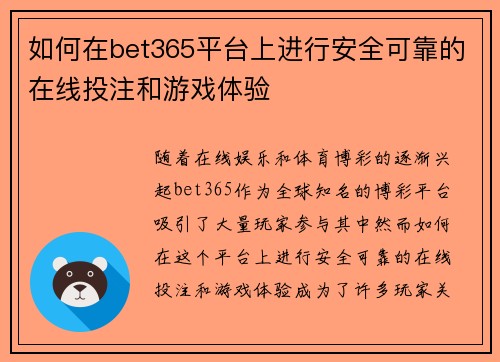 如何在bet365平台上进行安全可靠的在线投注和游戏体验

随着在线娱乐和体育博彩的逐渐兴起bet365作为全球知名的博彩平台吸引了大量玩家参与其中然而如何在这个平台上进行安全可靠的在线投注和游戏体验成为了许多玩家关